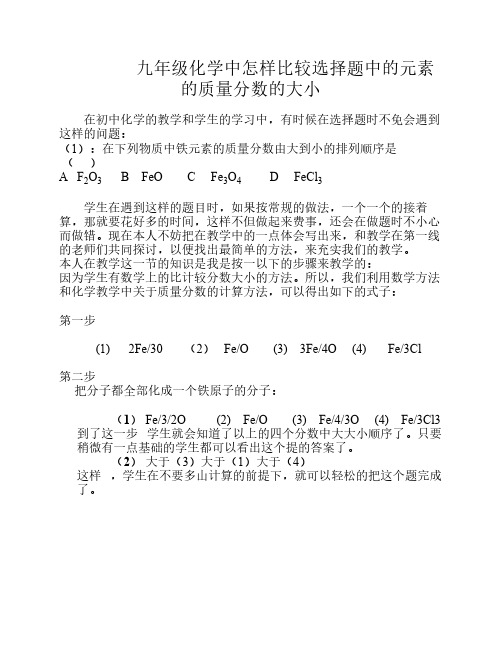 九年级化学中怎样比较选择题中的元素的质量分数的大小

在初中化学的教学和学生的学习中，有时候在选择题时不免会遇到这样的问题：
（1）：在下列物质中铁元素的质量分数由大到小的排列顺序是（ ）
A $F_2O_3$ B FeO C $Fe_3O_4$ D $FeCl_3$

学生在遇到这样的题目时，如果按常规的做法，一个一个的接着算，那就要花好多的时间，这样不但做起来费事，还会在做题时不小心而做错。现在本人不妨把在教学中的一点体会写出来，和教学在第一线的老师们共同探讨，以便找出最简单的方法，来充实我们的教学。
本人在教学这一节的知识是我是按一以下的步骤来教学的：
因为学生有数学上的比计较分数大小的方法。所以，我们利用数学方法和化学教学中关于质量分数的计算方法，可以得出如下的式子：

第一步

(1) 2Fe/30 （2） Fe/O (3) 3Fe/4O (4) Fe/3Cl

第二步
把分子都全部化成一个铁原子的分子：

（1） Fe/3/2O (2) Fe/O (3) Fe/4/3O (4) Fe/3Cl3
到了这一步 学生就会知道了以上的四个分数中大大小顺序了。只要稍微有一点基础的学生都可以看出这个提的答案了。
（2） 大于（3）大于（1）大于（4）
这样 ，学生在不要多山计算的前提下，就可以轻松的把这个题完成了。